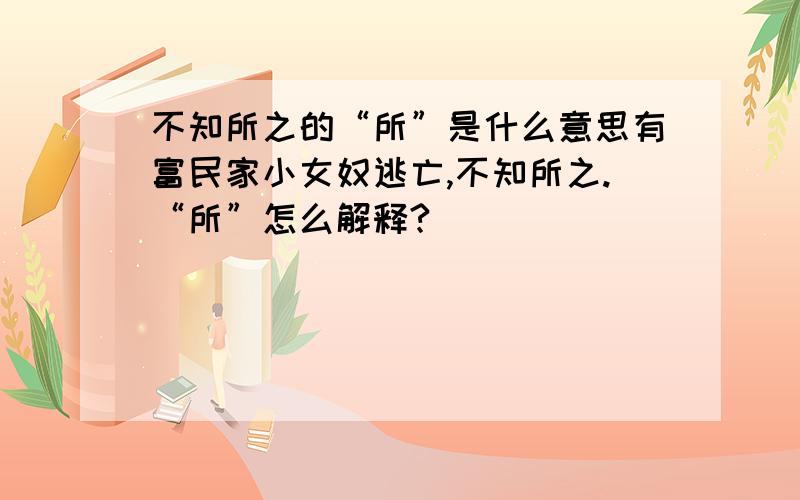 不知所之的“所”是什么意思有富民家小女奴逃亡,不知所之.“所”怎么解释?